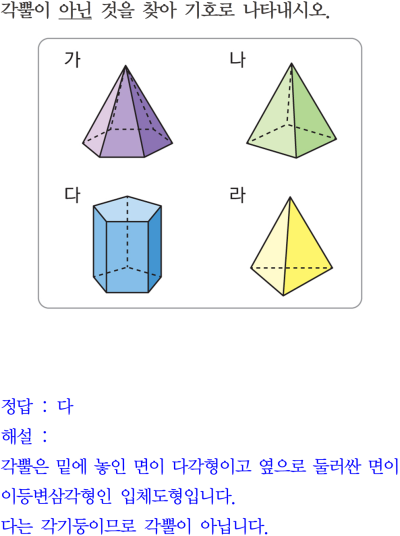 각뿔이 아닌 것을 찾아 기호로 나타내시오.

가

나

다

라

정답 : 다

해설 :

각뿔은 밑에 놓인 면이 다각형이고 옆으로 둘러싼 면이 이등변삼각형인 입체도형입니다.

다는 각기둥이므로 각뿔이 아닙니다.